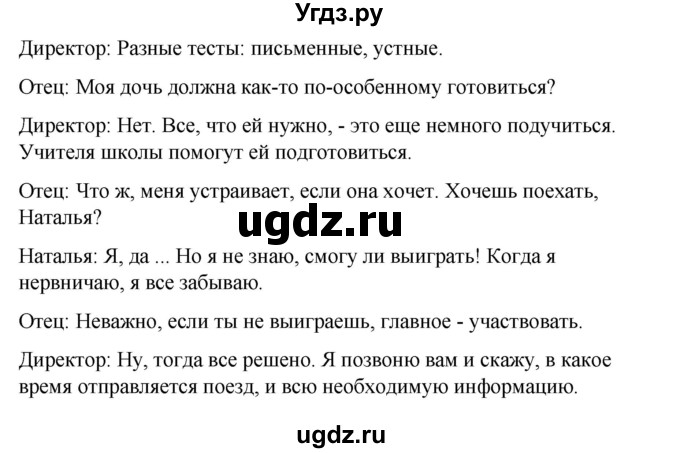 Угдз.ру

Директор: Разные тесты: письменные, устные.

Отец: Моя дочь должна как-то по-особенному готовиться?

Директор: Нет. Все, что ей нужно, - это еще немного подучиться. Учителя школы помогут ей подготовиться.

Отец: Что ж, меня устраивает, если она хочет. Хочешь поехать, Наталья?

ugdz.ru

Наталья: Я, да ... Но я не знаю, смогу ли выиграть! Когда я нервничаю, я все забываю.

Отец: Неважно, если ты не выиграешь, главное - участвовать.

Директор: Ну, тогда все решено. Я позвоню вам и скажу, в какое время отправляется поезд, и всю необходимую информацию.

ugdz.ru